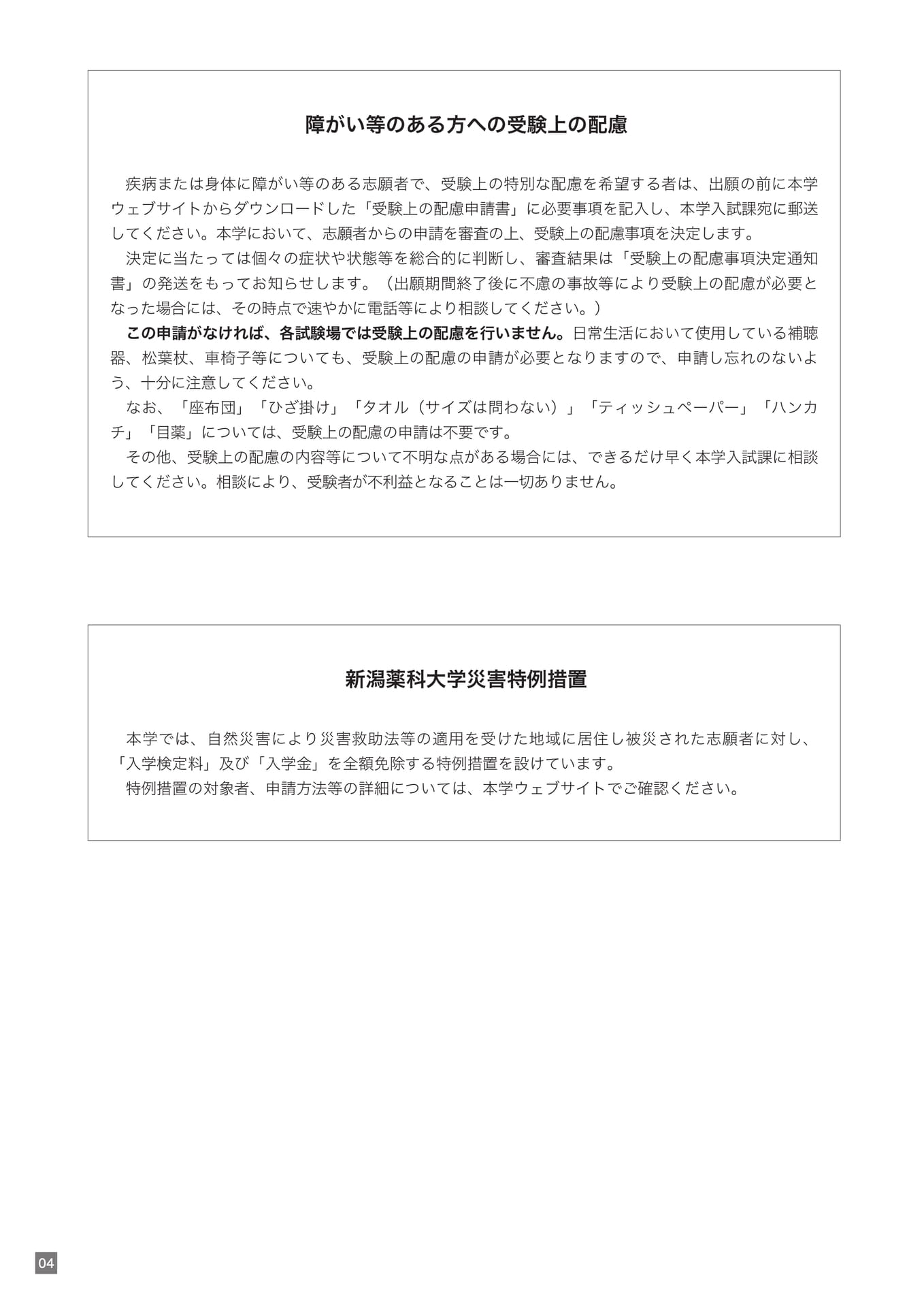 障がい等のある方への受験上の配慮

疾病または身体に障がい等のある志願者で、受験上の特別な配慮を希望する者は、出願の前に本学ウェブサイトからダウンロードした「受験上の配慮申請書」に必要事項を記入し、本学入試課宛に郵送してください。本学において、志願者からの申請を審査の上、受験上の配慮事項を決定します。

決定に当たっては個々の症状や状態等を総合的に判断し、審査結果は「受験上の配慮事項決定通知書」の発送をもってお知らせします。（出願期間終了後に不慮の事故等により受験上の配慮が必要となった場合には、その時点で速やかに電話等により相談してください。）

この申請がなければ、各試験場では受験上の配慮を行いません。日常生活において使用している補聴器、松葉杖、車椅子等についても、受験上の配慮の申請が必要となりますので、申請し忘れのないよう、十分に注意してください。

なお、「座布団」「ひざ掛け」「タオル（サイズは問わない）」「ティッシュペーパー」「ハンカチ」「目薬」については、受験上の配慮の申請は不要です。

その他、受験上の配慮の内容等について不明な点がある場合には、できるだけ早く本学入試課に相談してください。相談により、受験者が不利益となることは一切ありません。

新潟薬科大学災害特例措置

本学では、自然災害により災害救助法等の適用を受けた地域に居住し被災された志願者に対し、「入学検定料」及び「入学金」を全額免除する特例措置を設けています。

特例措置の対象者、申請方法等の詳細については、本学ウェブサイトでご確認ください。

04